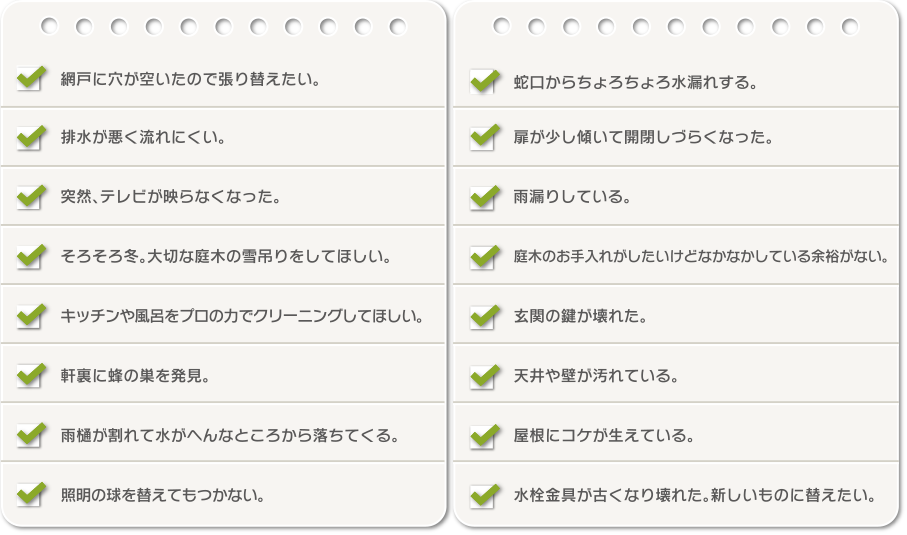 網戸に穴が空いたので張り替えたい。

排水が悪く流れにくい。

突然、テレビが映らなくなった。

そろそろ冬。大切な庭木の雪吊りをしてほしい。

キッチンや風呂をプロの力でクリーニングしてほしい。

軒裏に蜂の巣を発見。

雨樋が割れて水がへんなところから落ちてくる。

照明の球を替えてもつかない。

蛇口からちょろちょろ水漏れする。

扉が少し傾いて開閉しづらくなった。

雨漏りしている。

庭木のお手入れがしたいけどなかなかしている余裕がない。

玄関の鍵が壊れた。

天井や壁が汚れている。

屋根にコケが生えている。

水栓金具が古くなり壊れた。新しいものに替えたい。